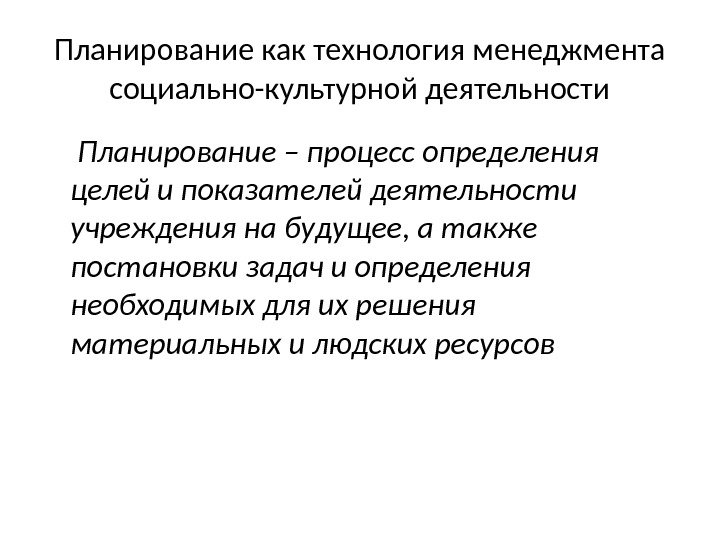 Планирование как технология менеджмента социально-культурной деятельности

Планирование – процесс определения целей и показателей деятельности учреждения на будущее, а также постановки задач и определения необходимых для их решения материальных и людских ресурсов